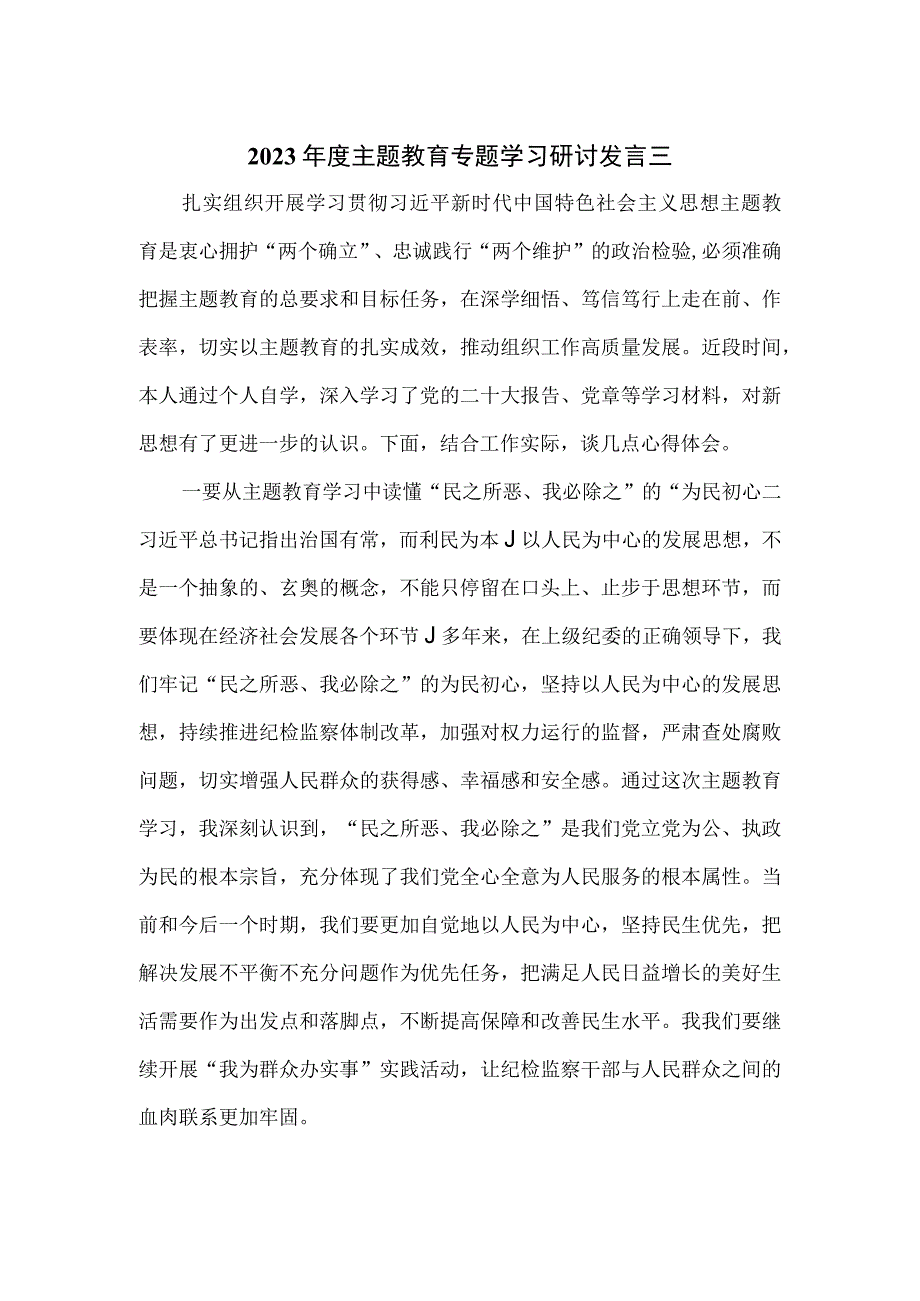 2023年度主题教育专题学习研讨发言三

扎实组织开展学习贯彻习近平新时代中国特色社会主义思想主题教育是衷心拥护“两个确立”、忠诚践行“两个维护”的政治检验,必须准确把握主题教育的总要求和目标任务，在深学细悟、笃信笃行上走在前、作表率，切实以主题教育的扎实成效，推动组织工作高质量发展。近段时间，本人通过个人自学，深入学习了党的二十大报告、党章等学习材料，对新思想有了更进一步的认识。下面，结合工作实际，谈几点心得体会。

一要从主题教育学习中读懂“民之所恶、我必除之”的“为民初心二习近平总书记指出治国有常，而利民为本J以人民为中心的发展思想，不是一个抽象的、玄奥的概念，不能只停留在口头上、止步于思想环节，而要体现在经济社会发展各个环节J多年来，在上级纪委的正确领导下，我们牢记“民之所恶、我必除之”的为民初心，坚持以人民为中心的发展思想，持续推进纪检监察体制改革，加强对权力运行的监督，严肃查处腐败问题，切实增强人民群众的获得感、幸福感和安全感。通过这次主题教育学习，我深刻认识到，“民之所恶、我必除之”是我们党立党为公、执政为民的根本宗旨，充分体现了我们党全心全意为人民服务的根本属性。当前和今后一个时期，我们要更加自觉地以人民为中心，坚持民生优先，把解决发展不平衡不充分问题作为优先任务，把满足人民日益增长的美好生活需要作为出发点和落脚点，不断提高保障和改善民生水平。我我们要继续开展“我为群众办实事”实践活动，让纪检监察干部与人民群众之间的血肉联系更加牢固。